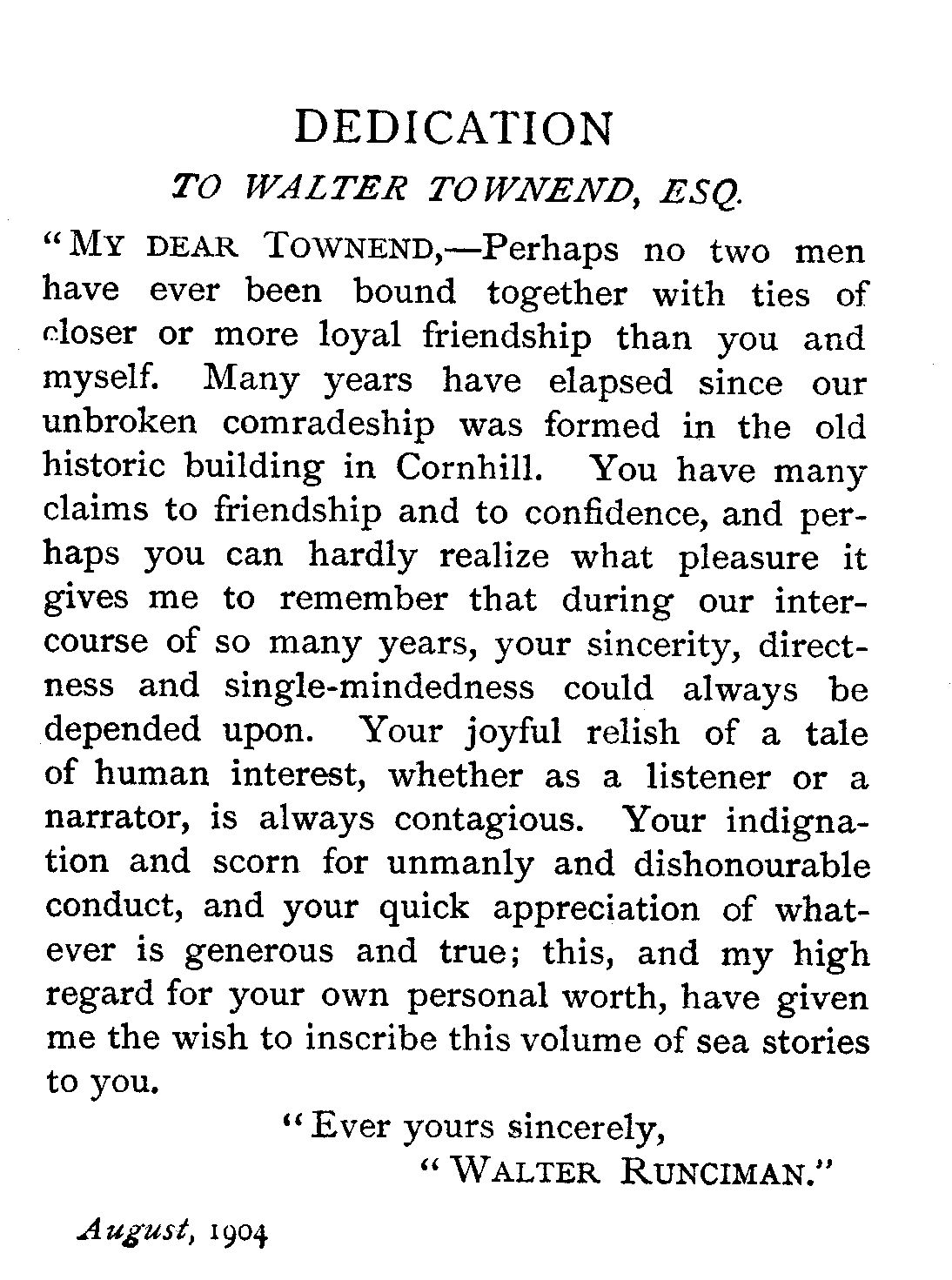 DEDICATION

TO WALTER TOWNEND, ESQ.

"MY DEAR TOWNEND,—Perhaps no two men have ever been bound together with ties of closer or more loyal friendship than you and myself. Many years have elapsed since our unbroken comradeship was formed in the old historic building in Cornhill. You have many claims to friendship and to confidence, and perhaps you can hardly realize what pleasure it gives me to remember that during our intercourse of so many years, your sincerity, directness and single-mindedness could always be depended upon. Your joyful relish of a tale of human interest, whether as a listener or a narrator, is always contagious. Your indignation and scorn for unmanly and dishonourable conduct, and your quick appreciation of whatever is generous and true; this, and my high regard for your own personal worth, have given me the wish to inscribe this volume of sea stories to you.

"Ever yours sincerely,
"WALTER RUNCIMAN."

August, 1904